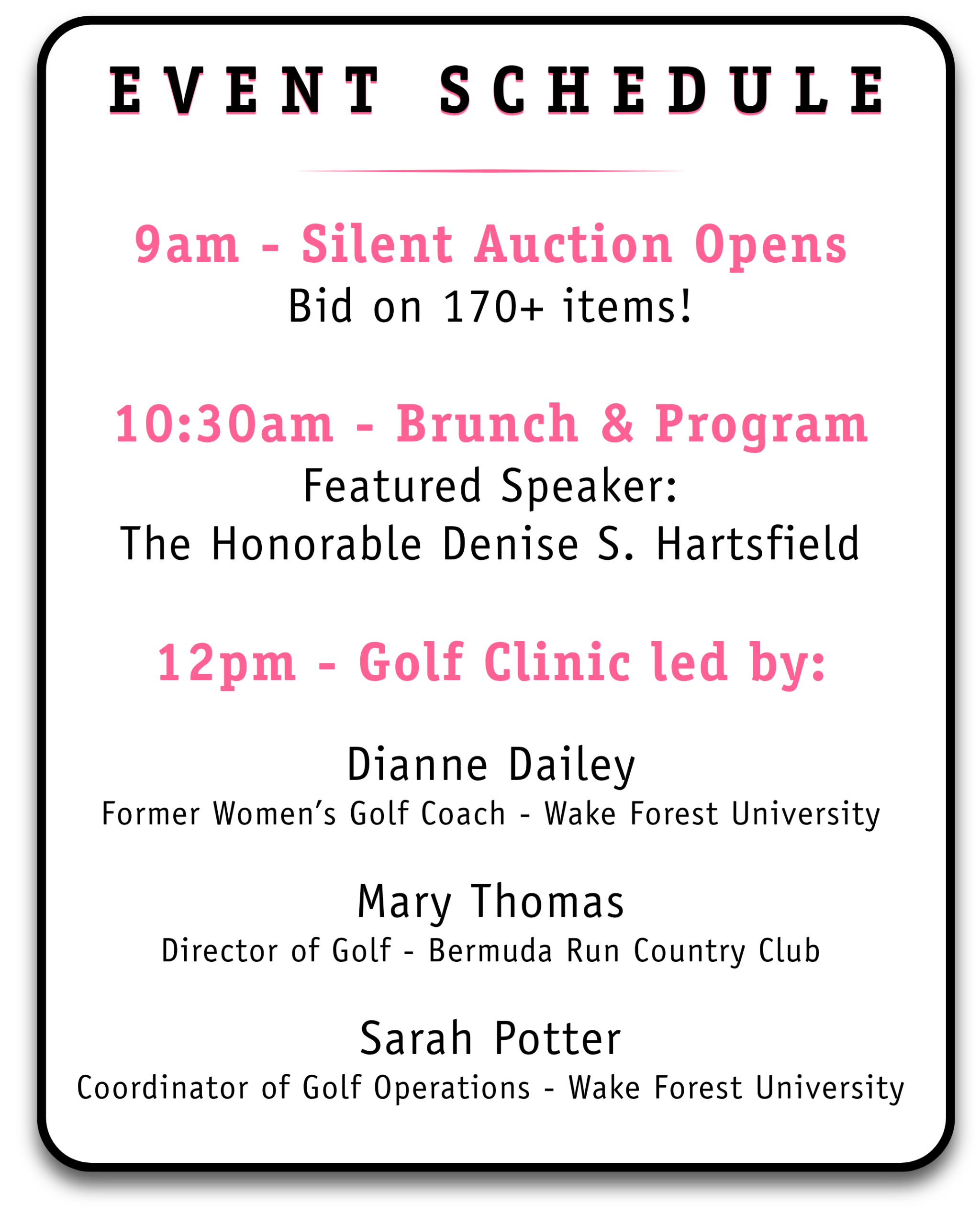 EVENT SCHEDULE

9am - Silent Auction Opens
Bid on 170+ items!

10:30am - Brunch & Program
Featured Speaker:
The Honorable Denise S. Hartsfield

12pm - Golf Clinic led by:

Dianne Dailey
Former Women's Golf Coach - Wake Forest University

Mary Thomas
Director of Golf - Bermuda Run Country Club

Sarah Potter
Coordinator of Golf Operations - Wake Forest University